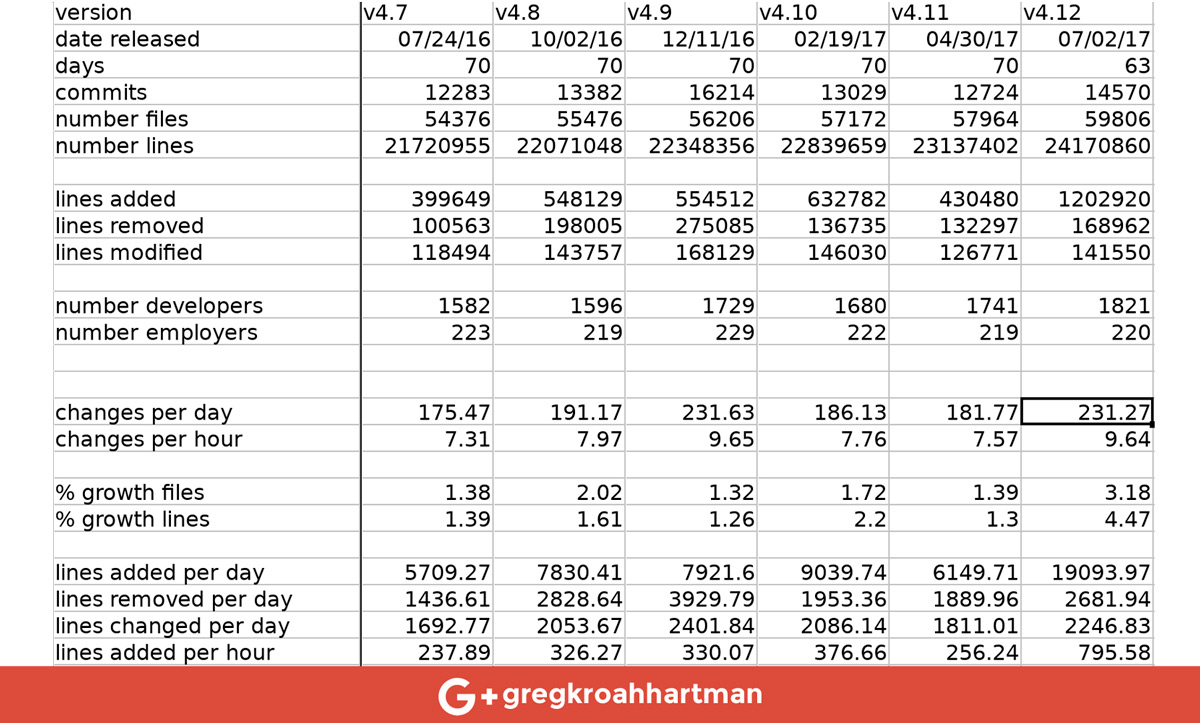 | version | v4.7 | v4.8 | v4.9 | v4.10 | v4.11 | v4.12 |
|---|---|---|---|---|---|---|
| date released | 07/24/16 | 10/02/16 | 12/11/16 | 02/19/17 | 04/30/17 | 07/02/17 |
| days | 70 | 70 | 70 | 70 | 70 | 63 |
| commits | 12283 | 13382 | 16214 | 13029 | 12724 | 14570 |
| number files | 54376 | 55476 | 56206 | 57172 | 57964 | 59806 |
| number lines | 21720955 | 22071048 | 22348356 | 22839659 | 23137402 | 24170860 |
| | | | | | | |
| lines added | 399649 | 548129 | 554512 | 632782 | 430480 | 1202920 |
| lines removed | 100563 | 198005 | 275085 | 136735 | 132297 | 168962 |
| lines modified | 118494 | 143757 | 168129 | 146030 | 126771 | 141550 |
| | | | | | | |
| number developers | 1582 | 1596 | 1729 | 1680 | 1741 | 1821 |
| number employers | 223 | 219 | 229 | 222 | 219 | 220 |
| | | | | | | |
| | | | | | | |
| changes per day | 175.47 | 191.17 | 231.63 | 186.13 | 181.77 | 231.27 |
| changes per hour | 7.31 | 7.97 | 9.65 | 7.76 | 7.57 | 9.64 |
| | | | | | | |
| % growth files | 1.38 | 2.02 | 1.32 | 1.72 | 1.39 | 3.18 |
| % growth lines | 1.39 | 1.61 | 1.26 | 2.2 | 1.3 | 4.47 |
| | | | | | | |
| lines added per day | 5709.27 | 7830.41 | 7921.6 | 9039.74 | 6149.71 | 19093.97 |
| lines removed per day | 1436.61 | 2828.64 | 3929.79 | 1953.36 | 1889.96 | 2681.94 |
| lines changed per day | 1692.77 | 2053.67 | 2401.84 | 2086.14 | 1811.01 | 2246.83 |
| lines added per hour | 237.89 | 326.27 | 330.07 | 376.66 | 256.24 | 795.58 |

G+ gregkroahhartman